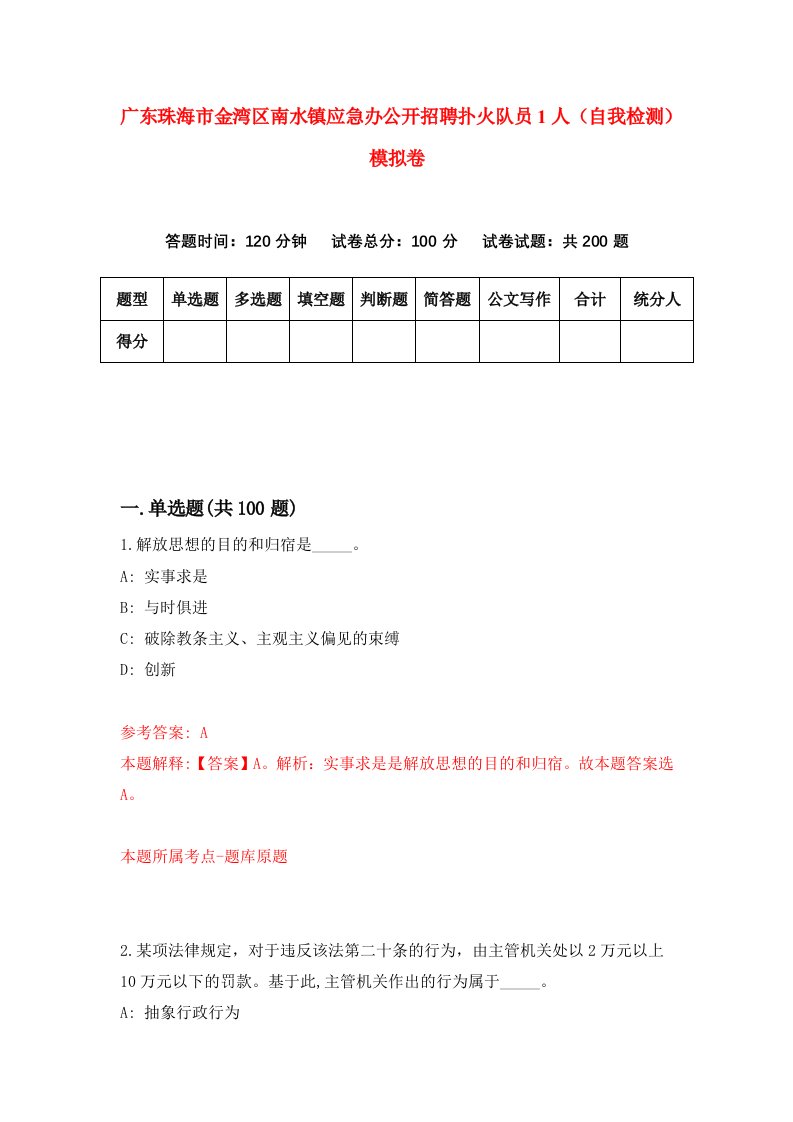 广东珠海市金湾区南水镇应急办公开招聘扑火队员1人（自我检测）模拟卷

答题时间：120分钟　试卷总分：100分　试卷试题：共200题

| 题型 | 单选题 | 多选题 | 填空题 | 判断题 | 简答题 | 公文写作 | 合计 | 统分人 |
|---|---|---|---|---|---|---|---|---|
| 得分 | | | | | | | | |

一.单选题(共100题)

1.解放思想的目的和归宿是_____。

A: 实事求是

B: 与时俱进

C: 破除教条主义、主观主义偏见的束缚

D: 创新

参考答案: A

本题解释:【答案】A。解析：实事求是是解放思想的目的和归宿。故本题答案选A。

本题所属考点-题库原题

2.某项法律规定，对于违反该法第二十条的行为，由主管机关处以2万元以上10万元以下的罚款。基于此,主管机关作出的行为属于_____。

A: 抽象行政行为